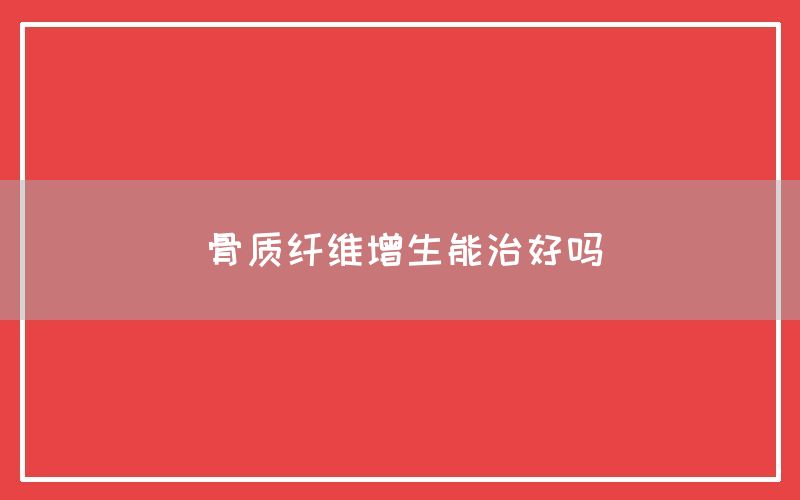 骨质纤维增生能治好吗